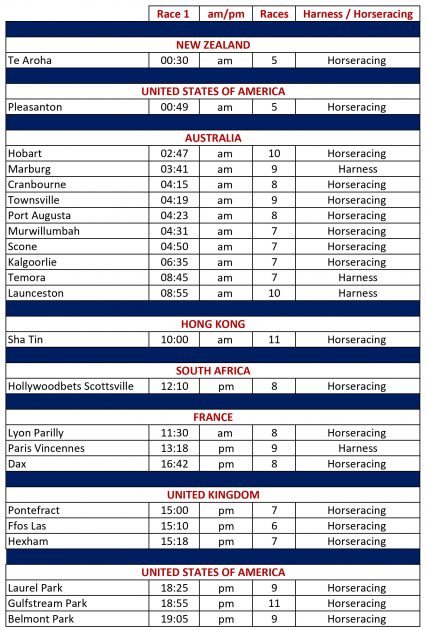 |  | Race 1 | am/pm | Races | Harness / Horseracing |
|---|---|---|---|---|
| NEW ZEALAND | | | | |
| Te Aroha | 00:30 | am | 5 | Horseracing |
| UNITED STATES OF AMERICA | | | | |
| Pleasanton | 00:49 | am | 5 | Horseracing |
| AUSTRALIA | | | | |
| Hobart | 02:47 | am | 10 | Horseracing |
| Marburg | 03:41 | am | 9 | Harness |
| Cranbourne | 04:15 | am | 8 | Horseracing |
| Townsville | 04:19 | am | 9 | Horseracing |
| Port Augusta | 04:23 | am | 8 | Horseracing |
| Murwillumbah | 04:31 | am | 7 | Horseracing |
| Scone | 04:50 | am | 7 | Horseracing |
| Kalgoorlie | 06:35 | am | 7 | Horseracing |
| Temora | 08:45 | am | 7 | Harness |
| Launceston | 08:55 | am | 10 | Harness |
| HONG KONG | | | | |
| Sha Tin | 10:00 | am | 11 | Horseracing |
| SOUTH AFRICA | | | | |
| Hollywoodbets Scottsville | 12:10 | pm | 8 | Horseracing |
| FRANCE | | | | |
| Lyon Parilly | 11:30 | am | 8 | Horseracing |
| Paris Vincennes | 13:18 | pm | 9 | Harness |
| Dax | 16:42 | pm | 8 | Horseracing |
| UNITED KINGDOM | | | | |
| Pontefract | 15:00 | pm | 7 | Horseracing |
| Ffos Las | 15:10 | pm | 6 | Horseracing |
| Hexham | 15:18 | pm | 7 | Horseracing |
| UNITED STATES OF AMERICA | | | | |
| Laurel Park | 18:25 | pm | 9 | Horseracing |
| Gulfstream Park | 18:55 | pm | 11 | Horseracing |
| Belmont Park | 19:05 | pm | 9 | Horseracing |